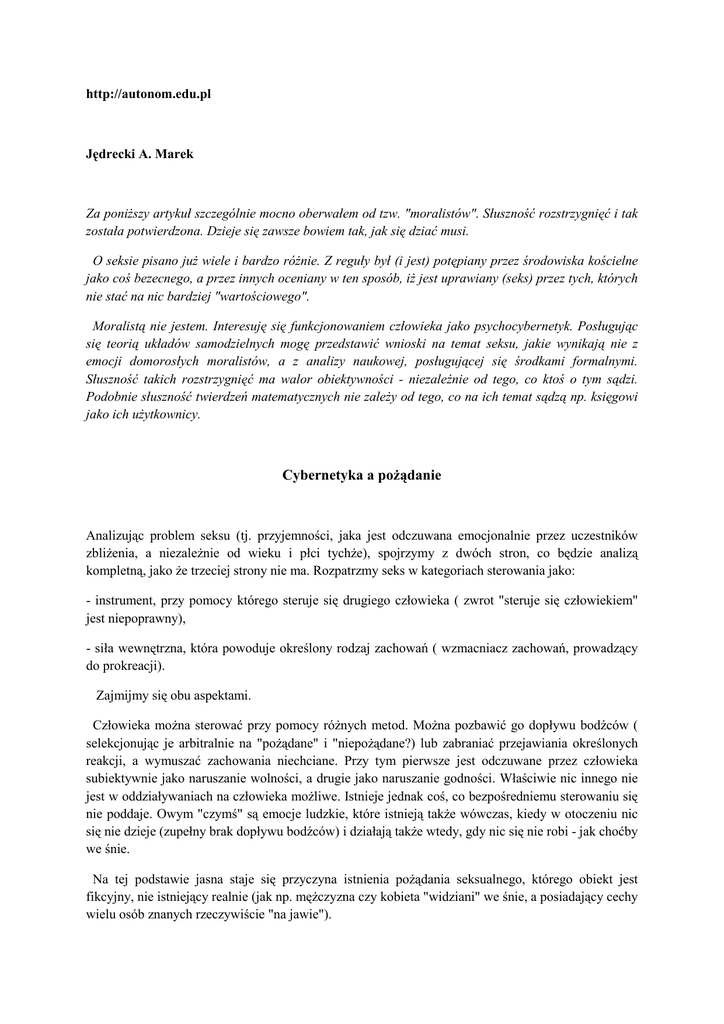 http://autonom.edu.pl

Jędrecki A. Marek

Za poniższy artykuł szczególnie mocno oberwałem od tzw. "moralistów". Słuszność rozstrzygnięć i tak została potwierdzona. Dzieje się zawsze bowiem tak, jak się dziać musi.

O seksie pisano już wiele i bardzo różnie. Z reguły był (i jest) potępiany przez środowiska kościelne jako coś bezecnego, a przez innych oceniany w ten sposób, iż jest uprawiany (seks) przez tych, których nie stać na nic bardziej "wartościowego".

Moralistą nie jestem. Interesuję się funkcjonowaniem człowieka jako psychocybernetyk. Posługując się teorią układów samodzielnych mogę przedstawić wnioski na temat seksu, jakie wynikają nie z emocji domorosłych moralistów, a z analizy naukowej, posługującej się środkami formalnymi. Słuszność takich rozstrzygnięć ma walor obiektywności - niezależnie od tego, co ktoś o tym sądzi. Podobnie słuszność twierdzeń matematycznych nie zależy od tego, co na ich temat sądzą np. księgowi jako ich użytkownicy.

Cybernetyka a pożądanie

Analizując problem seksu (tj. przyjemności, jaka jest odczuwana emocjonalnie przez uczestników zbliżenia, a niezależnie od wieku i płci tychże), spojrzymy z dwóch stron, co będzie analizą kompletną, jako że trzeciej strony nie ma. Rozpatrzmy seks w kategoriach sterowania jako:

- instrument, przy pomocy którego steruje się drugiego człowieka ( zwrot "steruje się człowiekiem" jest niepoprawny),

- siła wewnętrzna, która powoduje określony rodzaj zachowań ( wzmacniacz zachowań, prowadzący do prokreacji).

Zajmijmy się obu aspektami.

Człowieka można sterować przy pomocy różnych metod. Można pozbawić go dopływu bodźców ( selekcjonując je arbitralnie na "pożądane" i "niepożądane?) lub zabraniać przejawiania określonych reakcji, a wymuszać zachowania niechciane. Przy tym pierwsze jest odczuwane przez człowieka subiektywnie jako naruszanie wolności, a drugie jako naruszanie godności. Właściwie nic innego nie jest w oddziaływaniach na człowieka możliwe. Istnieje jednak coś, co bezpośredniemu sterowaniu się nie poddaje. Owym "czymś" są emocje ludzkie, które istnieją także wówczas, kiedy w otoczeniu nic się nie dzieje (zupełny brak dopływu bodźców) i działają także wtedy, gdy nic się nie robi - jak choćby we śnie.

Na tej podstawie jasna staje się przyczyna istnienia pożądania seksualnego, którego obiekt jest fikcyjny, nie istniejący realnie (jak np. mężczyzna czy kobieta "widziani" we śnie, a posiadający cechy wielu osób znanych rzeczywiście "na jawie").